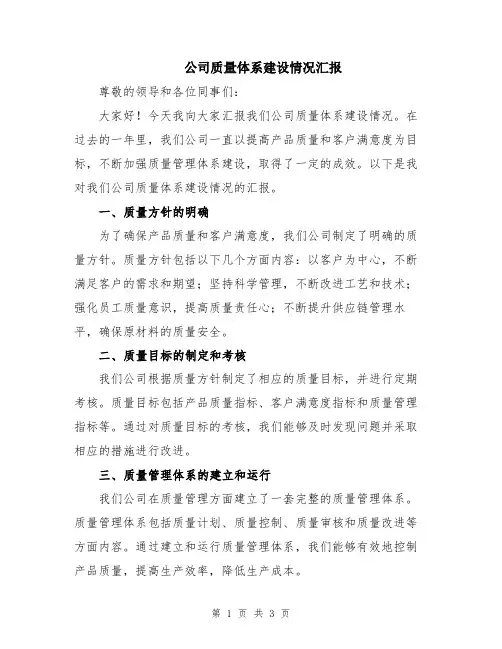 公司质量体系建设情况汇报

尊敬的领导和各位同事们:

大家好！今天我向大家汇报我们公司质量体系建设情况。在过去的一年里，我们公司一直以提高产品质量和客户满意度为目标，不断加强质量管理体系建设，取得了一定的成效。以下是我对我们公司质量体系建设情况的汇报。

一、质量方针的明确

为了确保产品质量和客户满意度，我们公司制定了明确的质量方针。质量方针包括以下几个方面内容：以客户为中心，不断满足客户的需求和期望；坚持科学管理，不断改进工艺和技术；强化员工质量意识，提高质量责任心；不断提升供应链管理水平，确保原材料的质量安全。

二、质量目标的制定和考核

我们公司根据质量方针制定了相应的质量目标，并进行定期考核。质量目标包括产品质量指标、客户满意度指标和质量管理指标等。通过对质量目标的考核，我们能够及时发现问题并采取相应的措施进行改进。

三、质量管理体系的建立和运行

我们公司在质量管理方面建立了一套完整的质量管理体系。质量管理体系包括质量计划、质量控制、质量审核和质量改进等方面内容。通过建立和运行质量管理体系，我们能够有效地控制产品质量，提高生产效率，降低生产成本。

第 1 页 共 3 页